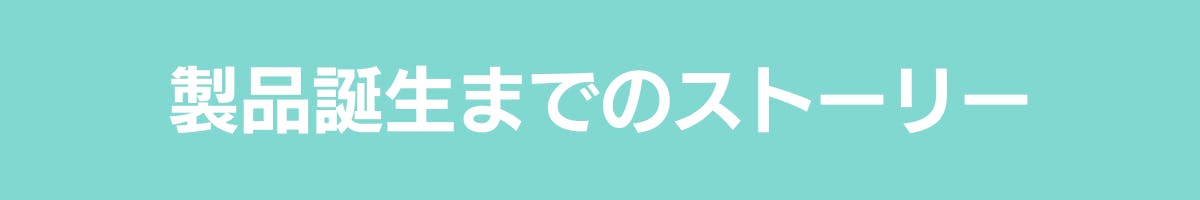 製品誕生までのストーリー